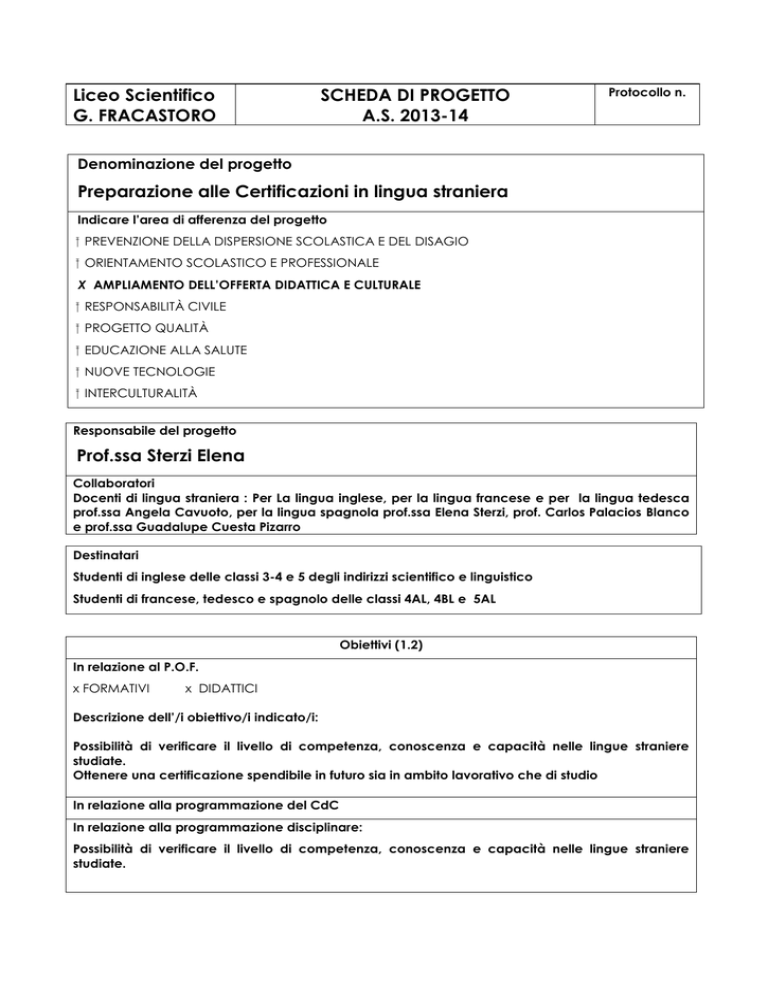 | Liceo Scientifico G. FRACASTORO | SCHEDA DI PROGETTO A.S. 2013-14 | Protocollo n. |
|---|---|---|

Denominazione del progetto

Preparazione alle Certificazioni in lingua straniera

Indicare l'area di afferenza del progetto

† PREVENZIONE DELLA DISPERSIONE SCOLASTICA E DEL DISAGIO

† ORIENTAMENTO SCOLASTICO E PROFESSIONALE

X AMPLIAMENTO DELL'OFFERTA DIDATTICA E CULTURALE

† RESPONSABILITÀ CIVILE

† PROGETTO QUALITÀ

† EDUCAZIONE ALLA SALUTE

† NUOVE TECNOLOGIE

† INTERCULTURALITÀ

Responsabile del progetto

Prof.ssa Sterzi Elena

Collaboratori

Docenti di lingua straniera : Per La lingua inglese, per la lingua francese e per la lingua tedesca prof.ssa Angela Cavuoto, per la lingua spagnola prof.ssa Elena Sterzi, prof. Carlos Palacios Blanco e prof.ssa Guadalupe Cuesta Pizarro

Destinatari

Studenti di inglese delle classi 3-4 e 5 degli indirizzi scientifico e linguistico

Studenti di francese, tedesco e spagnolo delle classi 4AL, 4BL e 5AL

Obiettivi (1.2)

In relazione al P.O.F.

x FORMATIVI x DIDATTICI

Descrizione dell'/i obiettivo/i indicato/i:

Possibilità di verificare il livello di competenza, conoscenza e capacità nelle lingue straniere studiate.
Ottenere una certificazione spendibile in futuro sia in ambito lavorativo che di studio

In relazione alla programmazione del CdC

In relazione alla programmazione disciplinare:

Possibilità di verificare il livello di competenza, conoscenza e capacità nelle lingue straniere studiate.